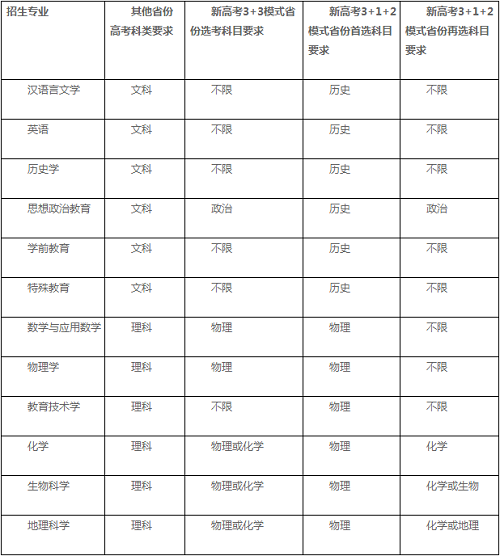 | 招生专业 | 其他省份高考科类要求 | 新高考3+3模式省份选考科目要求 | 新高考3+1+2模式省份首选科目要求 | 新高考3+1+2模式省份再选科目要求 |
|---|---|---|---|---|
| 汉语言文学 | 文科 | 不限 | 历史 | 不限 |
| 英语 | 文科 | 不限 | 历史 | 不限 |
| 历史学 | 文科 | 不限 | 历史 | 不限 |
| 思想政治教育 | 文科 | 政治 | 历史 | 政治 |
| 学前教育 | 文科 | 不限 | 历史 | 不限 |
| 特殊教育 | 文科 | 不限 | 历史 | 不限 |
| 数学与应用数学 | 理科 | 物理 | 物理 | 不限 |
| 物理学 | 理科 | 物理 | 物理 | 不限 |
| 教育技术学 | 理科 | 不限 | 物理 | 不限 |
| 化学 | 理科 | 物理或化学 | 物理 | 化学 |
| 生物科学 | 理科 | 物理或化学 | 物理 | 化学或生物 |
| 地理科学 | 理科 | 物理或化学 | 物理 | 化学或地理 |